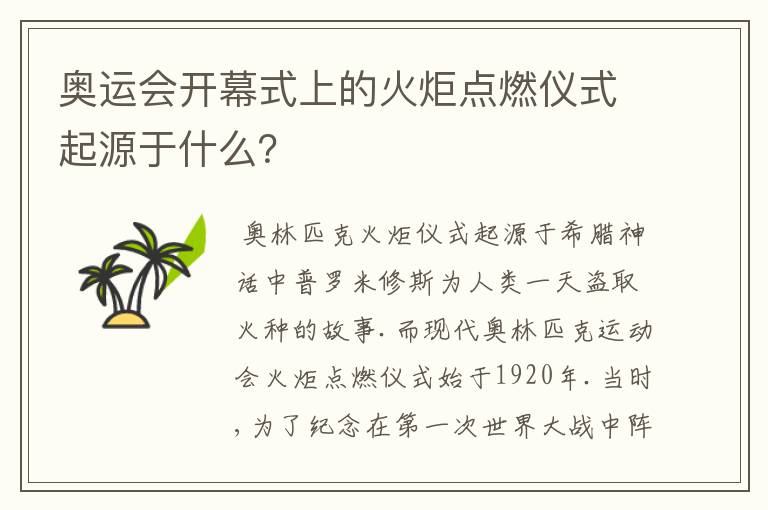 奥运会开幕式上的火炬点燃仪式起源于什么?

奥林匹克火炬仪式起源于希腊神话中普罗米修斯为人类一天盗取火种的故事. 而现代奥林匹克运动会火炬点燃仪式始于1920年. 当时, 为了纪念在第一次世界大战中阵